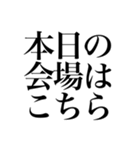 本日の
会場は
こちら